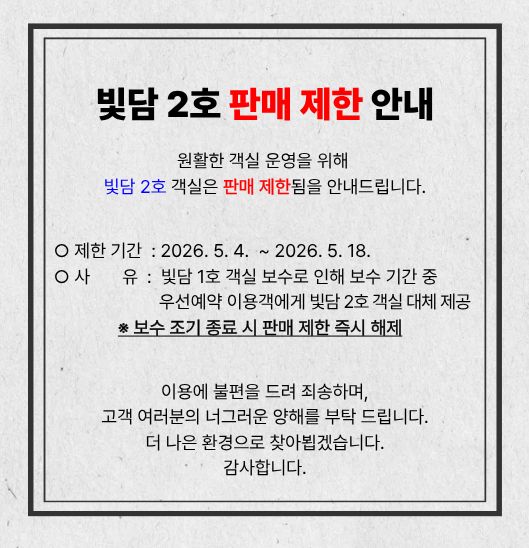 빛담 2호 판매 제한 안내

원활한 객실 운영을 위해
빛담 2호 객실은 판매 제한됨을 안내드립니다.

○ 제한 기간 : 2026. 5. 4. ~ 2026. 5. 18.
○ 사 유 : 빛담 1호 객실 보수로 인해 보수 기간 중 우선예약 이용객에게 빛담 2호 객실 대체 제공
※ 보수 조기 종료 시 판매 제한 즉시 해제

이용에 불편을 드려 죄송하며,
고객 여러분의 너그러운 양해를 부탁 드립니다.
더 나은 환경으로 찾아뵙겠습니다.
감사합니다.